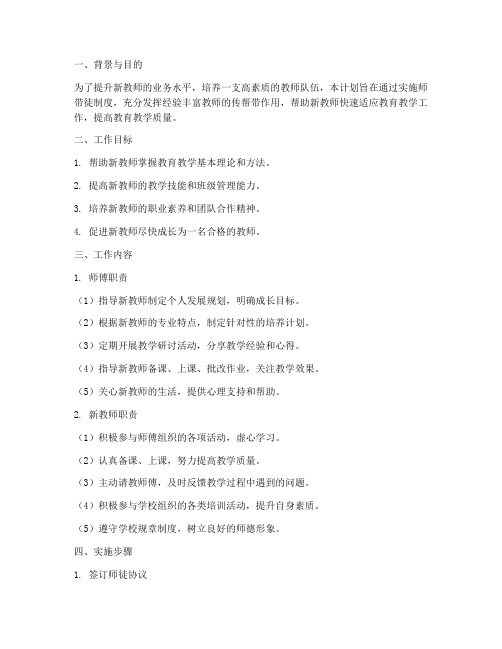 一、背景与目的

为了提升新教师的业务水平，培养一支高素质的教师队伍，本计划旨在通过实施师带徒制度，充分发挥经验丰富教师的传帮带作用，帮助新教师快速适应教育教学工作，提高教育教学质量。

二、工作目标

1. 帮助新教师掌握教育教学基本理论和方法。

2. 提高新教师的教学技能和班级管理能力。

3. 培养新教师的职业素养和团队合作精神。

4. 促进新教师尽快成长为一名合格的教师。

三、工作内容

1. 师傅职责

（1）指导新教师制定个人发展规划，明确成长目标。

（2）根据新教师的专业特点，制定针对性的培养计划。

（3）定期开展教学研讨活动，分享教学经验和心得。

（4）指导新教师备课、上课、批改作业，关注教学效果。

（5）关心新教师的生活，提供心理支持和帮助。

2. 新教师职责

（1）积极参与师傅组织的各项活动，虚心学习。

（2）认真备课、上课，努力提高教学质量。

（3）主动请教师傅，及时反馈教学过程中遇到的问题。

（4）积极参与学校组织的各类培训活动，提升自身素质。

（5）遵守学校规章制度，树立良好的师德形象。

四、实施步骤

1. 签订师徒协议